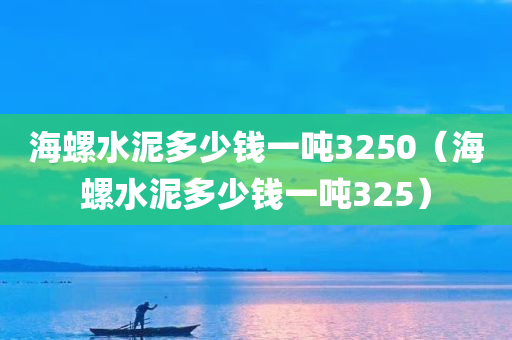 海螺水泥多少钱一吨3250（海螺水泥多少钱一吨325）